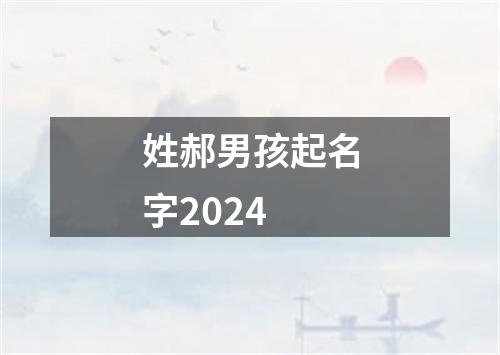 姓郝男孩起名字2024